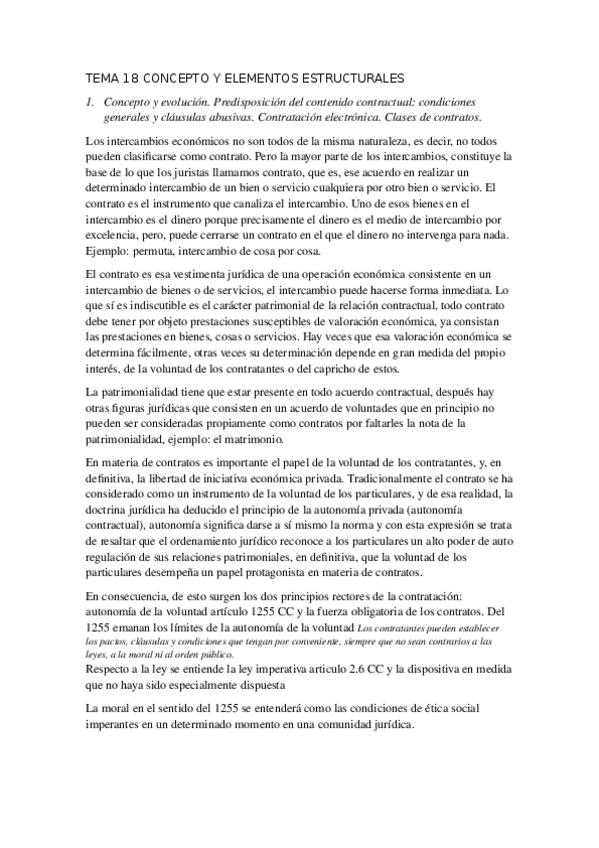 TEMA 18 CONCEPTO Y ELEMENTOS ESTRUCTURALES

1. Concepto y evolución. Predisposición del contenido contractual: condiciones generales y cláusulas abusivas. Contratación electrónica. Clases de contratos.

Los intercambios económicos no son todos de la misma naturaleza, es decir, no todos pueden clasificarse como contrato. Pero la mayor parte de los intercambios, constituye la base de lo que los juristas llamamos contrato, que es, ese acuerdo en realizar un determinado intercambio de un bien o servicio cualquiera por otro bien o servicio. El contrato es el instrumento que canaliza el intercambio. Uno de esos bienes en el intercambio es el dinero porque precisamente el dinero es el medio de intercambio por excelencia, pero, puede cerrarse un contrato en el que el dinero no intervenga para nada. Ejemplo: permuta, intercambio de cosa por cosa.

El contrato es esa vestimenta jurídica de una operación económica consistente en un intercambio de bienes o de servicios, el intercambio puede hacerse forma inmediata. Lo que sí es indiscutible es el carácter patrimonial de la relación contractual, todo contrato debe tener por objeto prestaciones susceptibles de valoración económica, ya consistan las prestaciones en bienes, cosas o servicios. Hay veces que esa valoración económica se determina fácilmente, otras veces su determinación depende en gran medida del propio interés, de la voluntad de los contratantes o del capricho de estos.

La patrimonialidad tiene que estar presente en todo acuerdo contractual, después hay otras figuras jurídicas que consisten en un acuerdo de voluntades que en principio no pueden ser consideradas propiamente como contratos por faltarles la nota de la patrimonialidad, ejemplo: el matrimonio.

En materia de contratos es importante el papel de la voluntad de los contratantes, y, en definitiva, la libertad de iniciativa económica privada. Tradicionalmente el contrato se ha considerado como un instrumento de la voluntad de los particulares, y de esa realidad, la doctrina jurídica ha deducido el principio de la autonomía privada (autonomía contractual), autonomía significa darse a sí mismo la norma y con esta expresión se trata de resaltar que el ordenamiento jurídico reconoce a los particulares un alto poder de auto regulación de sus relaciones patrimoniales, en definitiva, que la voluntad de los particulares desempeña un papel protagonista en materia de contratos.

En consecuencia, de esto surgen los dos principios rectores de la contratación: autonomía de la voluntad artículo 1255 CC y la fuerza obligatoria de los contratos. Del 1255 emanan los límites de la autonomía de la voluntad Los contratantes pueden establecer los pactos, cláusulas y condiciones que tengan por conveniente, siempre que no sean contrarios a las leyes, a la moral ni al orden público.
Respecto a la ley se entiende la ley imperativa articulo 2.6 CC y la dispositiva en medida que no haya sido especialmente dispuesta

La moral en el sentido del 1255 se entenderá como las condiciones de ética social imperantes en un determinado momento en una comunidad jurídica.